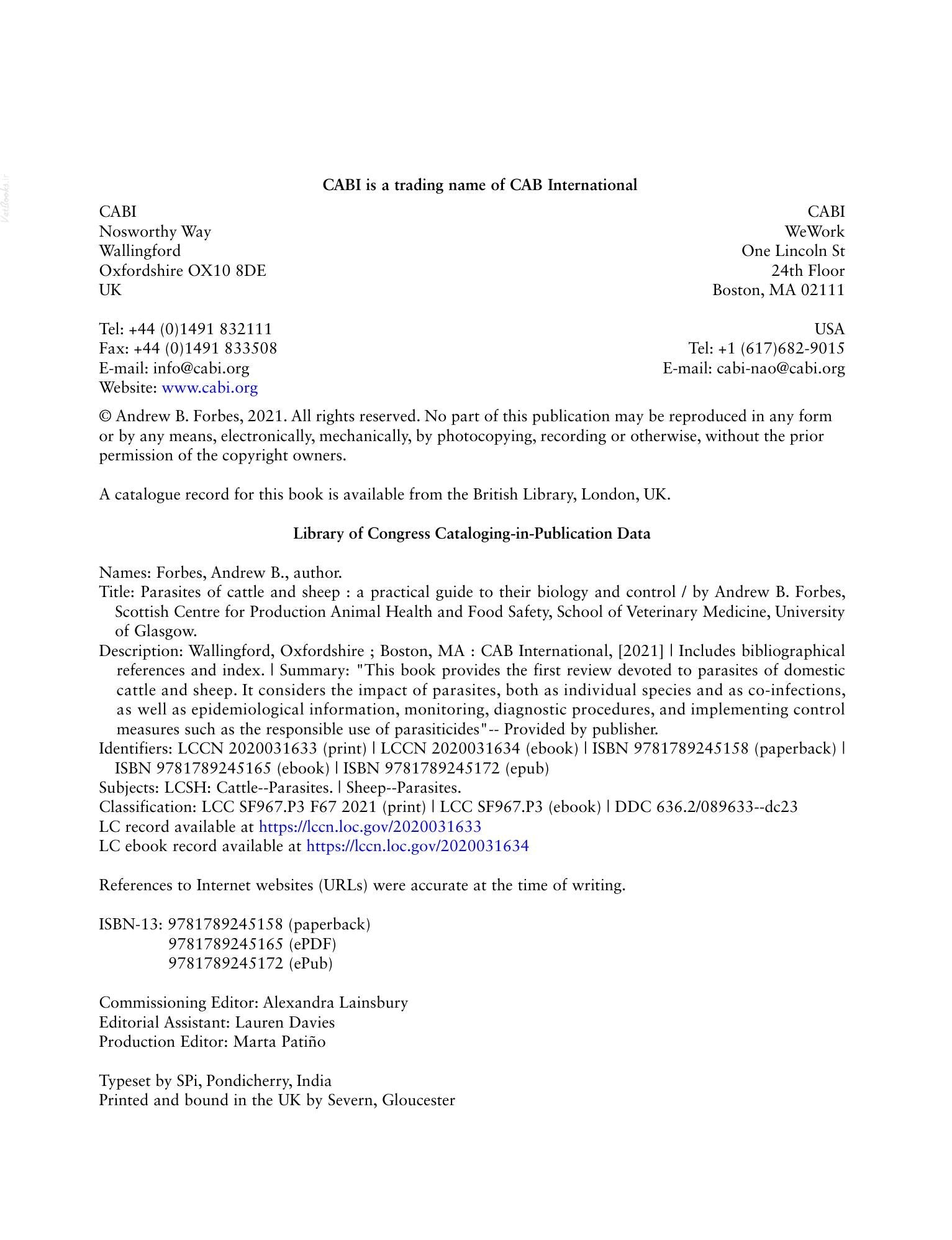 CABI is a trading name of CAB International

CABI
Nosworthy Way
Wallingford
Oxfordshire OX10 8DE
UK

Tel: +44 (0)1491 832111
Fax: +44 (0)1491 833508
E-mail: info@cabi.org
Website: www.cabi.org

CABI
WeWork
One Lincoln St
24th Floor
Boston, MA 02111

USA
Tel: +1 (617)682-9015
E-mail: cabi-nao@cabi.org

© Andrew B. Forbes, 2021. All rights reserved. No part of this publication may be reproduced in any form or by any means, electronically, mechanically, by photocopying, recording or otherwise, without the prior permission of the copyright owners.

A catalogue record for this book is available from the British Library, London, UK.

Library of Congress Cataloging-in-Publication Data

Names: Forbes, Andrew B., author.
Title: Parasites of cattle and sheep : a practical guide to their biology and control / by Andrew B. Forbes, Scottish Centre for Production Animal Health and Food Safety, School of Veterinary Medicine, University of Glasgow.
Description: Wallingford, Oxfordshire ; Boston, MA : CAB International, [2021] | Includes bibliographical references and index. | Summary: "This book provides the first review devoted to parasites of domestic cattle and sheep. It considers the impact of parasites, both as individual species and as co-infections, as well as epidemiological information, monitoring, diagnostic procedures, and implementing control measures such as the responsible use of parasiticides"-- Provided by publisher.
Identifiers: LCCN 2020031633 (print) | LCCN 2020031634 (ebook) | ISBN 9781789245158 (paperback) | ISBN 9781789245165 (ebook) | ISBN 9781789245172 (epub)
Subjects: LCSH: Cattle--Parasites. | Sheep--Parasites.
Classification: LCC SF967.P3 F67 2021 (print) | LCC SF967.P3 (ebook) | DDC 636.2/089633--dc23
LC record available at https://lccn.loc.gov/2020031633
LC ebook record available at https://lccn.loc.gov/2020031634

References to Internet websites (URLs) were accurate at the time of writing.

ISBN-13: 9781789245158 (paperback)
9781789245165 (ePDF)
9781789245172 (ePub)

Commissioning Editor: Alexandra Lainsbury
Editorial Assistant: Lauren Davies
Production Editor: Marta Patiño

Typeset by SPi, Pondicherry, India
Printed and bound in the UK by Severn, Gloucester